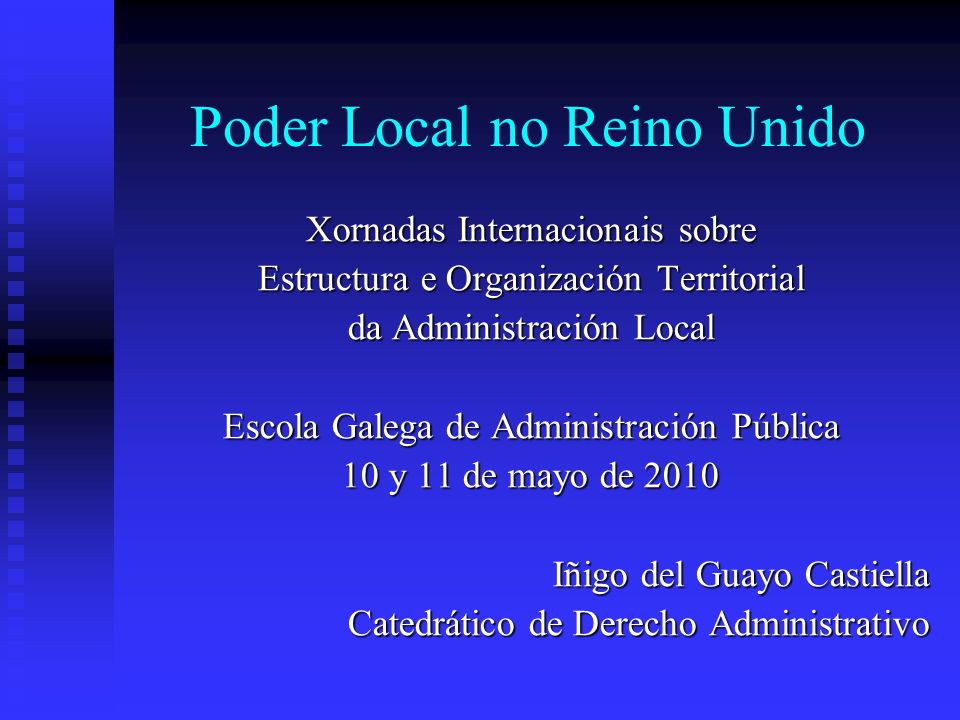 Poder Local no Reino Unido

Xornadas Internacionais sobre
Estructura e Organización Territorial
da Administración Local

Escola Galega de Administración Pública
10 y 11 de mayo de 2010

Iñigo del Guayo Castiella
Catedrático de Derecho Administrativo